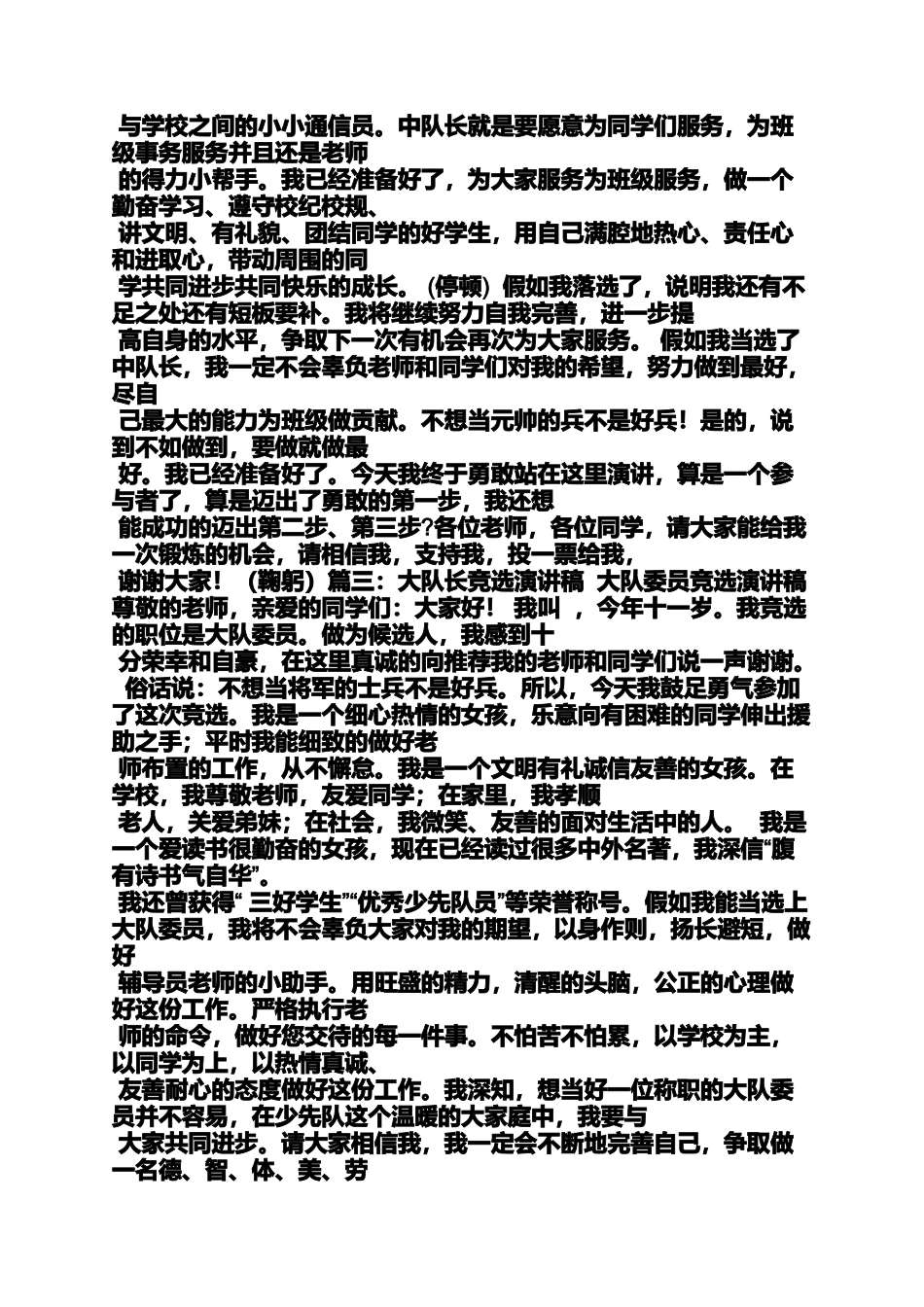 与学校之间的小小通信员。中队长就是要愿意为同学们服务，为班级事务服务并且还是老师 的得力小帮手。我已经准备好了，为大家服务为班级服务，做一个勤奋学习、遵守校纪校规、 讲文明、有礼貌、团结同学的好学生，用自己满腔地热心、责任心和进取心，带动周围的同 学共同进步共同快乐的成长。（停顿）假如我落选了，说明我还有不足之处还有短板要补。我将继续努力自我完善，进一步提 高自身的水平，争取下一次有机会再次为大家服务。 假如我当选了中队长，我一定不会辜负老师和同学们对我的希望，努力做到最好，尽自 己最大的能力为班级做贡献。不想当元帅的兵不是好兵！是的，说到不如做到，要做就做最 好。我已经准备好了。今天我终于勇敢站在这里演讲，算是一个参与者了，算是迈出了勇敢的第一步，我还想 能成功的迈出第二步、第三步?各位老师，各位同学，请大家能给我一次锻炼的机会，请相信我，支持我，投一票给我， 谢谢大家！（鞠躬）篇三：大队长竞选演讲稿 大队委员竞选演讲稿 尊敬的老师，亲爱的同学们：大家好！ 我叫 ，今年十一岁。我竞选的职位是大队委员。做为候选人，我感到十 分荣幸和自豪，在这里真诚的向推荐我的老师和同学们说一声谢谢。 俗话说：不想当将军的士兵不是好兵。所以，今天我鼓足勇气参加了这次竞选。我是一个细心热情的女孩，乐意向有困难的同学伸出援助之手；平时我能细致的做好老 师布置的工作，从不懈怠。我是一个文明有礼诚信友善的女孩。在学校，我尊敬老师，友爱同学；在家里，我孝顺 老人，关爱弟妹；在社会，我微笑、友善的面对生活中的人。 我是一个爱读书很勤奋的女孩，现在已经读过很多中外名著，我深信“腹有诗书气自华”。
我还曾获得“ 三好学生”“优秀少先队员”等荣誉称号。假如我能当选上大队委员，我将不会辜负大家对我的期望，以身作则，扬长避短，做好 辅导员老师的小助手。用旺盛的精力，清醒的头脑，公正的心理做好这份工作。严格执行老 师的命令，做好您交待的每一件事。不怕苦不怕累，以学校为主，以同学为上，以热情真诚、 友善耐心的态度做好这份工作。我深知，想当好一位称职的大队委员并不容易，在少先队这个温暖的大家庭中，我要与 大家共同进步。请大家相信我，我一定会不断地完善自己，争取做一名德、智、体、美、劳